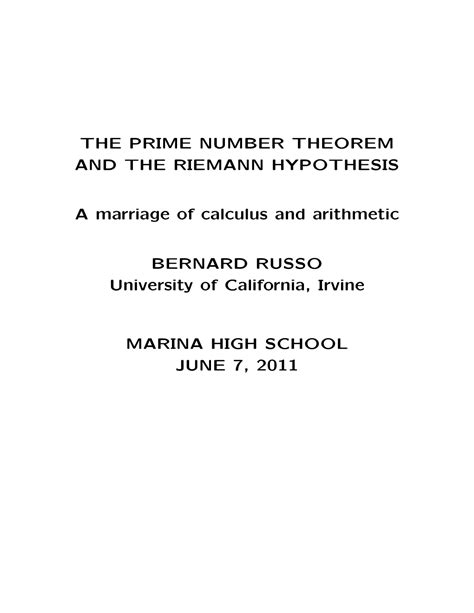 THE PRIME NUMBER THEOREM AND THE RIEMANN HYPOTHESIS

A marriage of calculus and arithmetic

BERNARD RUSSO
University of California, Irvine

MARINA HIGH SCHOOL
JUNE 7, 2011